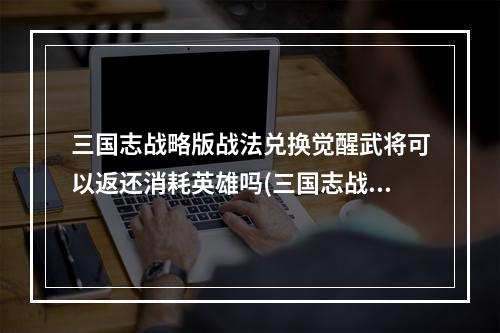 三国志战略版战法兑换觉醒武将可以返还消耗英雄吗(三国志战...